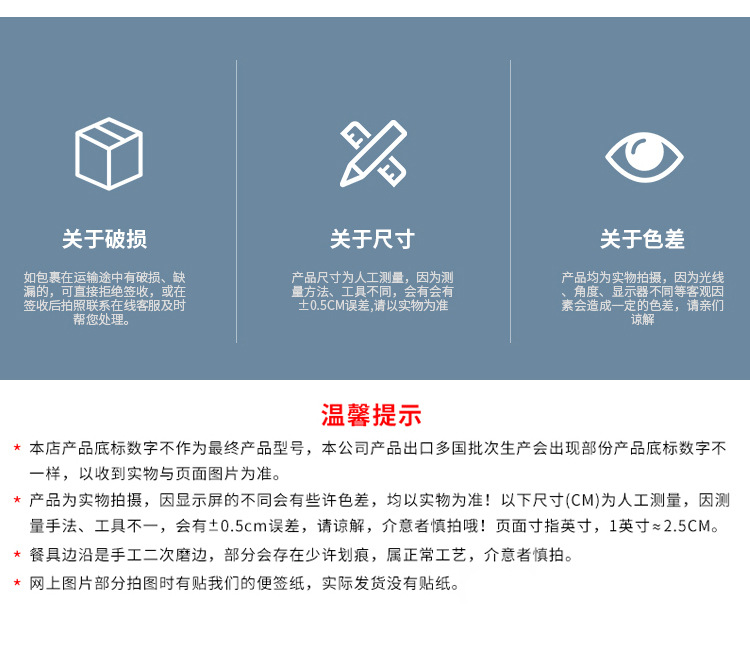 关于破损

如包裹在运输途中有破损、缺漏的，可直接拒绝签收，或在签收后拍照联系在线客服及时帮您处理。

关于尺寸

产品尺寸为人工测量，因为测量方法、工具不同，会有会有±0.5CM误差,请以实物为准

关于色差

产品均为实物拍摄，因为光线、角度、显示器不同等客观因素会造成一定的色差，请亲们谅解

温馨提示

* 本店产品底标数字不作为最终产品型号，本公司产品出口多国批次生产会出现部份产品底标数字不一样，以收到实物与页面图片为准。

* 产品为实物拍摄，因显示屏的不同会有些许色差，均以实物为准！以下尺寸(CM)为人工测量，因测量手法、工具不一，会有±0.5cm误差，请谅解，介意者慎拍哦！页面寸指英寸，1英寸≈2.5CM。

* 餐具边沿是手工二次磨边，部分会存在少许划痕，属正常工艺，介意者慎拍。

* 网上图片部分拍图时有贴我们的便签纸，实际发货没有贴纸。